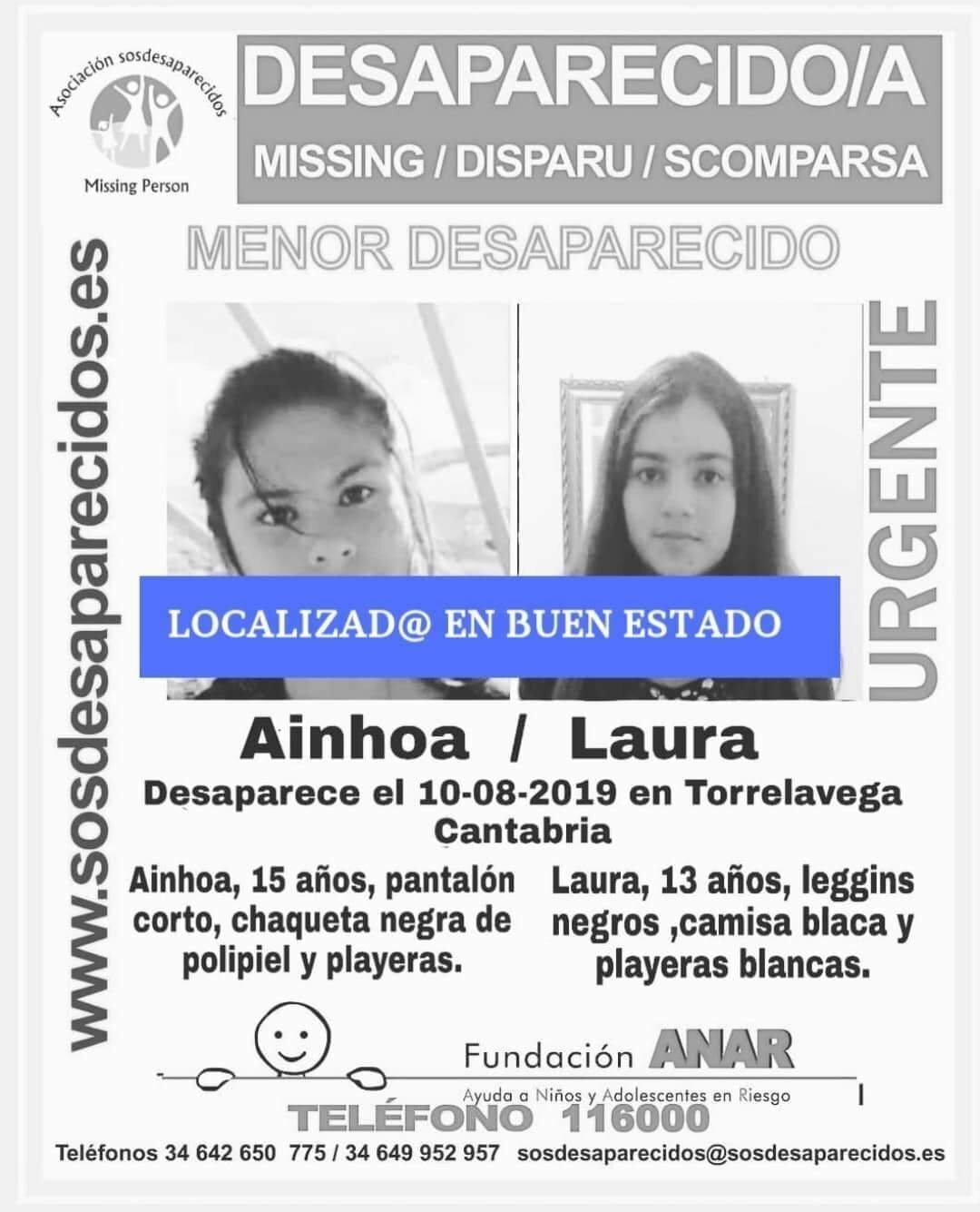 Asociación sosdesaparecidos

Missing Person

DESAPARECIDO/A

MISSING / DISPARU / SCOMPARSA

MENOR DESAPARECIDO

www.sosdesaparecidos.es

URGENTE

LOCALIZAD@ EN BUEN ESTADO

Ainhoa / Laura

Desaparece el 10-08-2019 en Torrelavega Cantabria

Ainhoa, 15 años, pantalón corto, chaqueta negra de polipiel y playeras.

Laura, 13 años, leggins negros ,camisa blaca y playeras blancas.

Fundación ANAR

Ayuda a Niños y Adolescentes en Riesgo

TELÉFONO 116000

Teléfonos 34 642 650 775 / 34 649 952 957 sosdesaparecidos@sosdesaparecidos.es